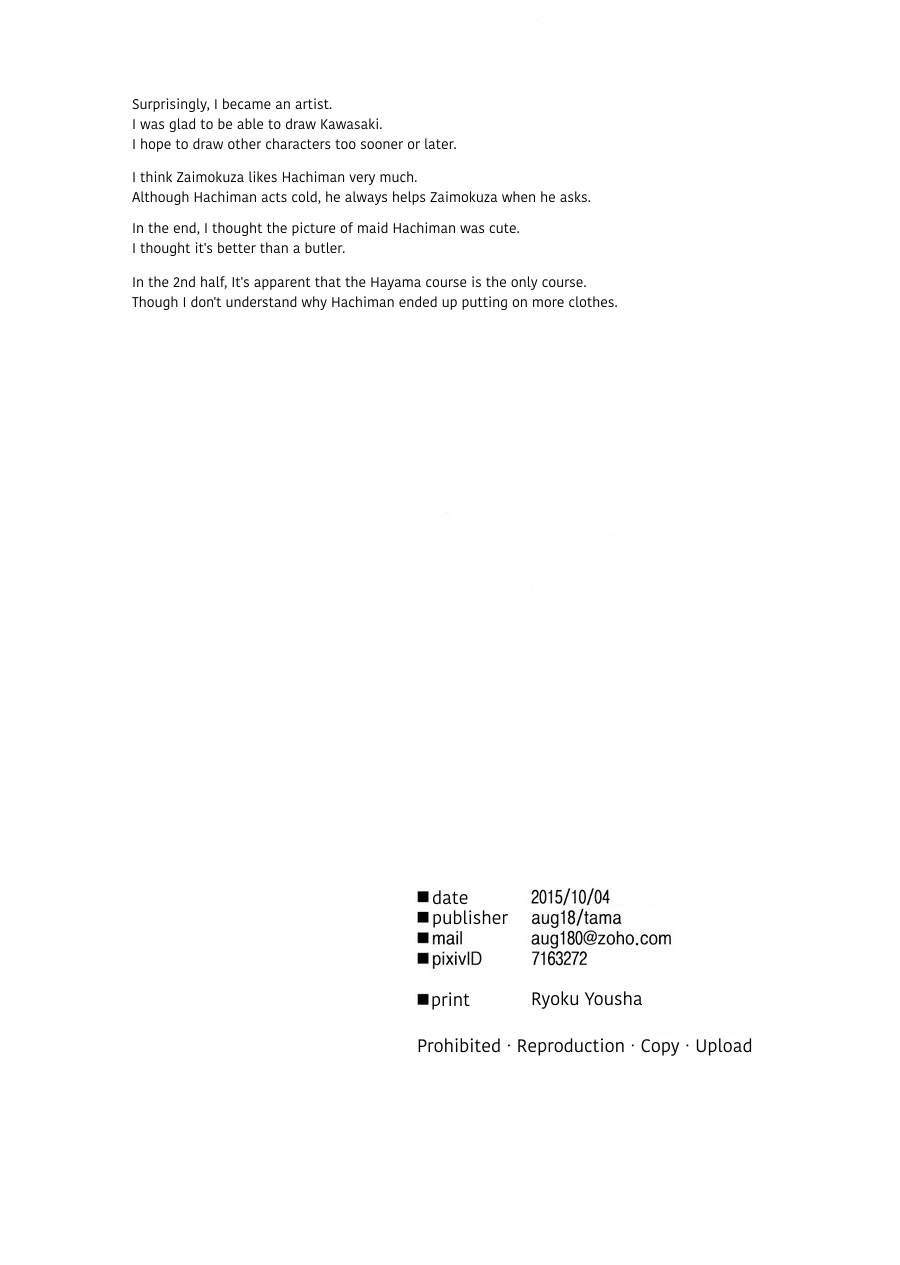 Surprisingly, I became an artist.
I was glad to be able to draw Kawasaki.
I hope to draw other characters too sooner or later.

I think Zaimokuza likes Hachiman very much.
Although Hachiman acts cold, he always helps Zaimokuza when he asks.

In the end, I thought the picture of maid Hachiman was cute.
I thought it's better than a butler.

In the 2nd half, It's apparent that the Hayama course is the only course.
Though I don't understand why Hachiman ended up putting on more clothes.

■date 2015/10/04
■publisher aug18/tama
■mail aug180@zoho.com
■pixivID 7163272

■print Ryoku Yousha

Prohibited · Reproduction · Copy · Upload